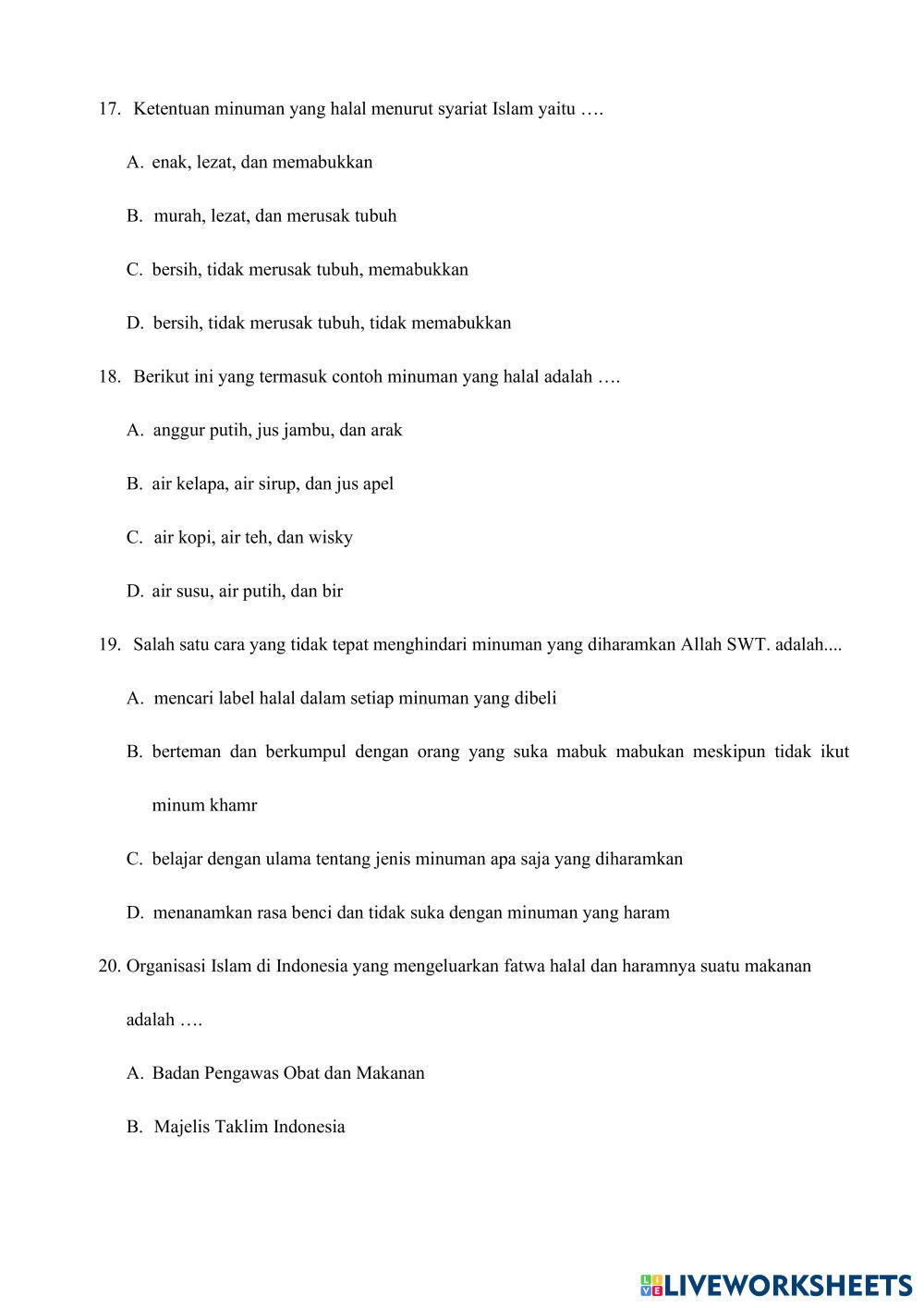 17. Ketentuan minuman yang halal menurut syariat Islam yaitu ….

A. enak, lezat, dan memabukkan

B. murah, lezat, dan merusak tubuh

C. bersih, tidak merusak tubuh, memabukkan

D. bersih, tidak merusak tubuh, tidak memabukkan

18. Berikut ini yang termasuk contoh minuman yang halal adalah ….

A. anggur putih, jus jambu, dan arak

B. air kelapa, air sirup, dan jus apel

C. air kopi, air teh, dan wisky

D. air susu, air putih, dan bir

19. Salah satu cara yang tidak tepat menghindari minuman yang diharamkan Allah SWT. adalah....

A. mencari label halal dalam setiap minuman yang dibeli

B. berteman dan berkumpul dengan orang yang suka mabuk mabukan meskipun tidak ikut minum khamr

C. belajar dengan ulama tentang jenis minuman apa saja yang diharamkan

D. menanamkan rasa benci dan tidak suka dengan minuman yang haram

20. Organisasi Islam di Indonesia yang mengeluarkan fatwa halal dan haramnya suatu makanan adalah ….

A. Badan Pengawas Obat dan Makanan

B. Majelis Taklim Indonesia

LIVEWORKSHEETS